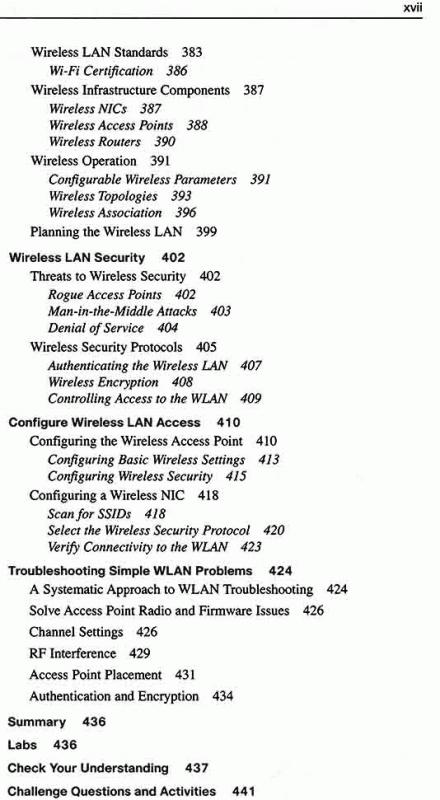 xvii

Wireless LAN Standards 383
Wi-Fi Certification 386
Wireless Infrastructure Components 387
Wireless NICs 387
Wireless Access Points 388
Wireless Routers 390
Wireless Operation 391
Configurable Wireless Parameters 391
Wireless Topologies 393
Wireless Association 396
Planning the Wireless LAN 399

Wireless LAN Security 402
Threats to Wireless Security 402
Rogue Access Points 402
Man-in-the-Middle Attacks 403
Denial of Service 404
Wireless Security Protocols 405
Authenticating the Wireless LAN 407
Wireless Encryption 408
Controlling Access to the WLAN 409

Configure Wireless LAN Access 410
Configuring the Wireless Access Point 410
Configuring Basic Wireless Settings 413
Configuring Wireless Security 415
Configuring a Wireless NIC 418
Scan for SSIDs 418
Select the Wireless Security Protocol 420
Verify Connectivity to the WLAN 423

Troubleshooting Simple WLAN Problems 424
A Systematic Approach to WLAN Troubleshooting 424
Solve Access Point Radio and Firmware Issues 426
Channel Settings 426
RF Interference 429
Access Point Placement 431
Authentication and Encryption 434

Summary 436

Labs 436

Check Your Understanding 437

Challenge Questions and Activities 441